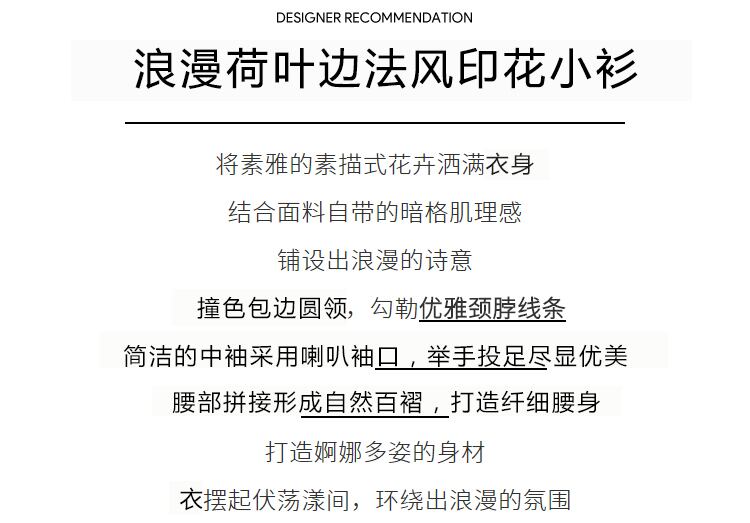 DESIGNER RECOMMENDATION

浪漫荷叶边法风印花小衫

将素雅的素描式花卉洒满衣身

结合面料自带的暗格肌理感

铺设出浪漫的诗意

撞色包边圆领，勾勒优雅颈脖线条

简洁的中袖采用喇叭袖口，举手投足尽显优美

腰部拼接形成自然百褶，打造纤细腰身

打造婀娜多姿的身材

衣摆起伏荡漾间，环绕出浪漫的氛围